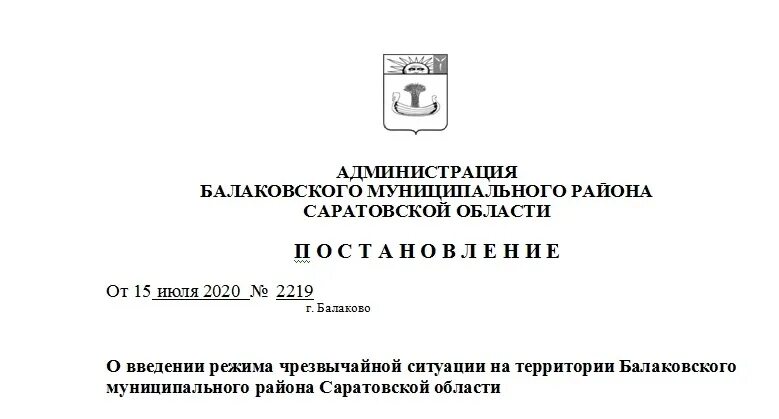 АДМИНИСТРАЦИЯ
БАЛАКОВСКОГО МУНИЦИПАЛЬНОГО РАЙОНА
САРАТОВСКОЙ ОБЛАСТИ

П О С Т А Н О В Л Е Н И Е

От 15 июля 2020 № 2219
г. Балаково

О введении режима чрезвычайной ситуации на территории Балаковского муниципального района Саратовской области